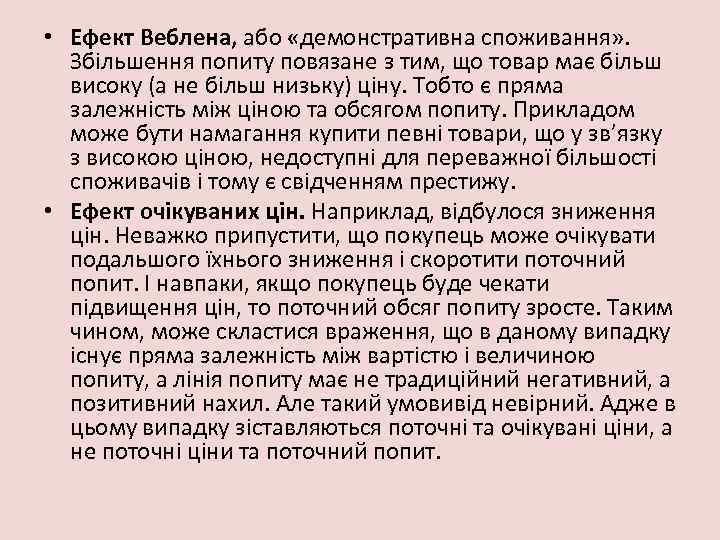 • Ефект Веблена, або «демонстративна споживання». Збільшення попиту повязане з тим, що товар має більш високу (а не більш низьку) ціну. Тобто є пряма залежність між ціною та обсягом попиту. Прикладом може бути намагання купити певні товари, що у зв'язку з високою ціною, недоступні для переважної більшості споживачів і тому є свідченням престижу.
• Ефект очікуваних цін. Наприклад, відбулося зниження цін. Неважко припустити, що покупець може очікувати подальшого їхнього зниження і скоротити поточний попит. І навпаки, якщо покупець буде чекати підвищення цін, то поточний обсяг попиту зросте. Таким чином, може скластися враження, що в даному випадку існує пряма залежність між вартістю і величиною попиту, а лінія попиту має не традиційний негативний, а позитивний нахил. Але такий умовивід невірний. Адже в цьому випадку зіставляються поточні та очікувані ціни, а не поточні ціни та поточний попит.